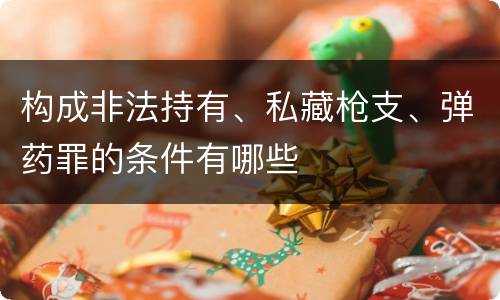 构成非法持有、私藏枪支、弹药罪的条件有哪些